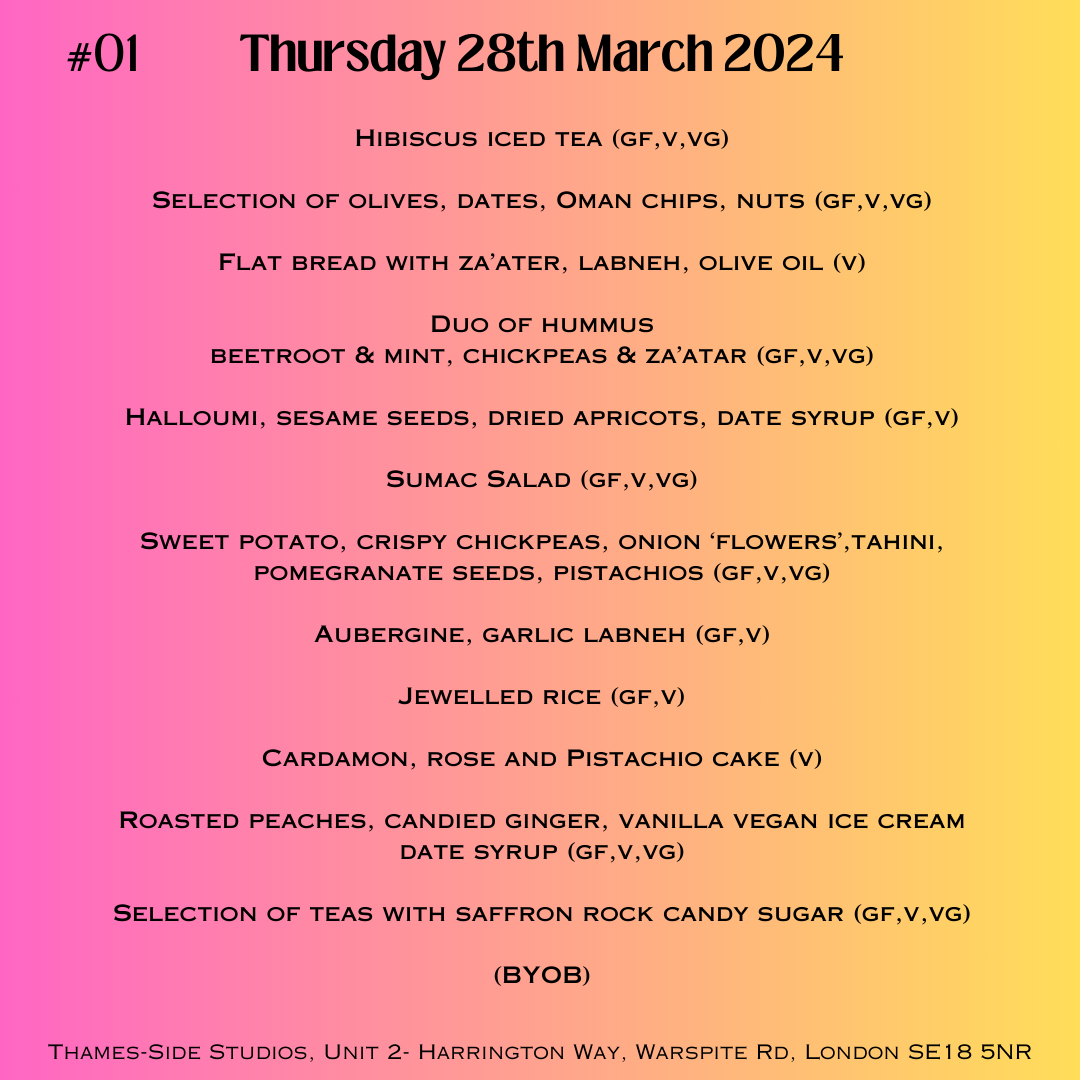 #01 Thursday 28th March 2024

Hibiscus iced tea (gf,v,vg)

Selection of olives, dates, Oman chips, nuts (gf,v,vg)

Flat bread with za'ater, labneh, olive oil (v)

Duo of hummus
beetroot & mint, chickpeas & za'atar (gf,v,vg)

Halloumi, sesame seeds, dried apricots, date syrup (gf,v)

Sumac Salad (gf,v,vg)

Sweet potato, crispy chickpeas, onion 'flowers',tahini, pomegranate seeds, pistachios (gf,v,vg)

Aubergine, garlic labneh (gf,v)

Jewelled rice (gf,v)

Cardamon, rose and Pistachio cake (v)

Roasted peaches, candied ginger, vanilla vegan ice cream date syrup (gf,v,vg)

Selection of teas with saffron rock candy sugar (gf,v,vg)

(BYOB)

Thames-Side Studios, Unit 2- Harrington Way, Warspite Rd, London SE18 5NR